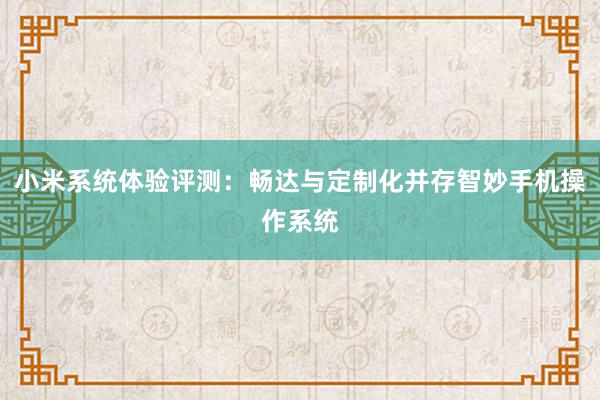 小米系统体验评测：畅达与定制化并存智妙手机操作系统